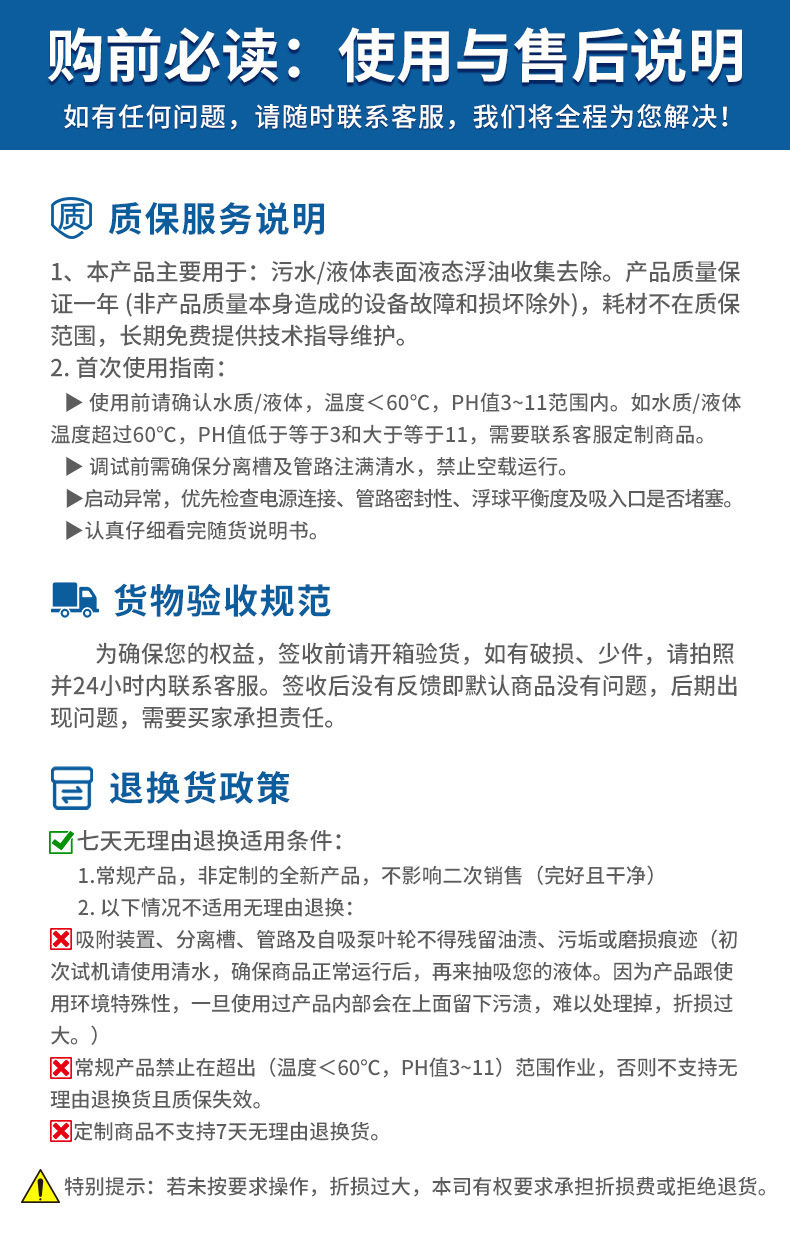 购前必读：使用与售后说明

如有任何问题，请随时联系客服，我们将全程为您解决！

质 质保服务说明

1、本产品主要用于：污水/液体表面液态浮油收集去除。产品质量保证一年 (非产品质量本身造成的设备故障和损坏除外)，耗材不在质保范围，长期免费提供技术指导维护。

2. 首次使用指南：

▶ 使用前请确认水质/液体，温度＜60°C，PH值3~11范围内。如水质/液体温度超过60°C，PH值低于等于3和大于等于11，需要联系客服定制商品。

▶ 调试前需确保分离槽及管路注满清水，禁止空载运行。

▶启动异常，优先检查电源连接、管路密封性、浮球平衡度及吸入口是否堵塞。

▶认真仔细看完随货说明书。

货物验收规范

为确保您的权益，签收前请开箱验货，如有破损、少件，请拍照并24小时内联系客服。签收后没有反馈即默认商品没有问题，后期出现问题，需要买家承担责任。

退换货政策

七天无理由退换适用条件：

1.常规产品，非定制的全新产品，不影响二次销售（完好且干净）

2. 以下情况不适用无理由退换：

吸附装置、分离槽、管路及自吸泵叶轮不得残留油渍、污垢或磨损痕迹（初次试机请使用清水，确保商品正常运行后，再来抽吸您的液体。因为产品跟使用环境特殊性，一旦使用过产品内部会在上面留下污渍，难以处理掉，折损过大。）

常规产品禁止在超出（温度＜60°C，PH值3~11）范围作业，否则不支持无理由退换货且质保失效。

定制商品不支持7天无理由退换货。

特别提示：若未按要求操作，折损过大，本司有权要求承担折损费或拒绝退货。